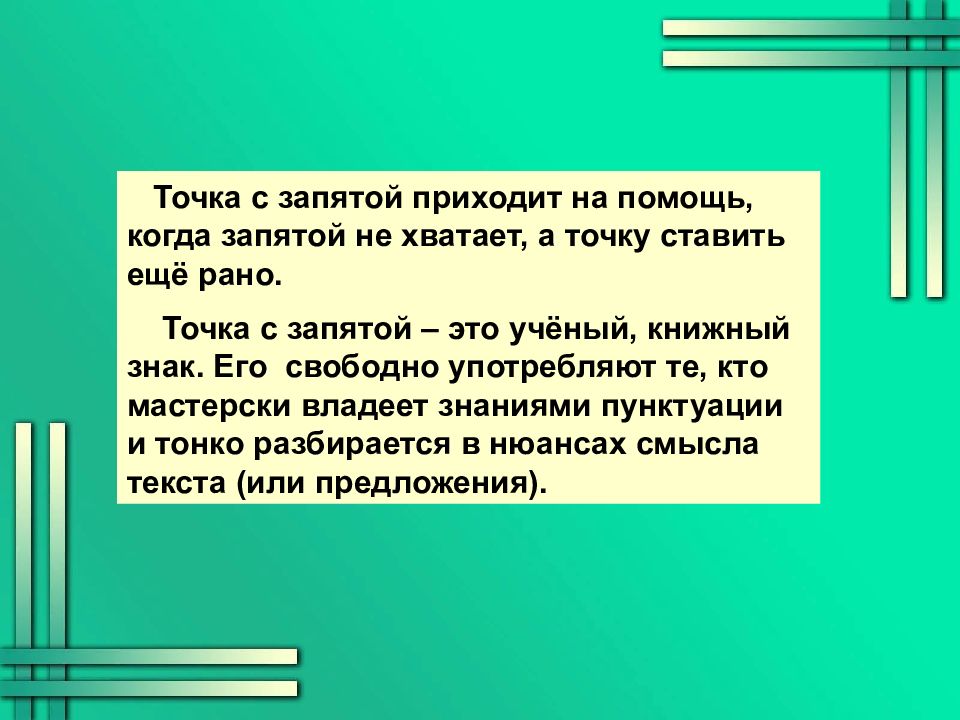 Точка с запятой приходит на помощь, когда запятой не хватает, а точку ставить ещё рано.

Точка с запятой – это учёный, книжный знак. Его свободно употребляют те, кто мастерски владеет знаниями пунктуации и тонко разбирается в нюансах смысла текста (или предложения).